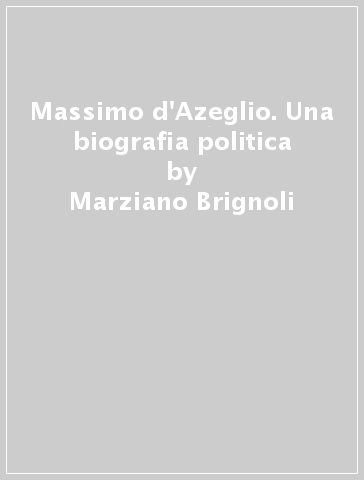 Massimo d'Azeglio. Una biografia politica
by
Marziano Brignoli